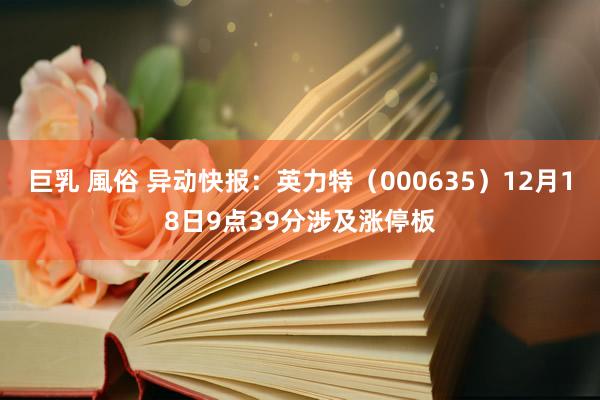 巨乳 風俗 异动快报：英力特（000635）12月18日9点39分涉及涨停板